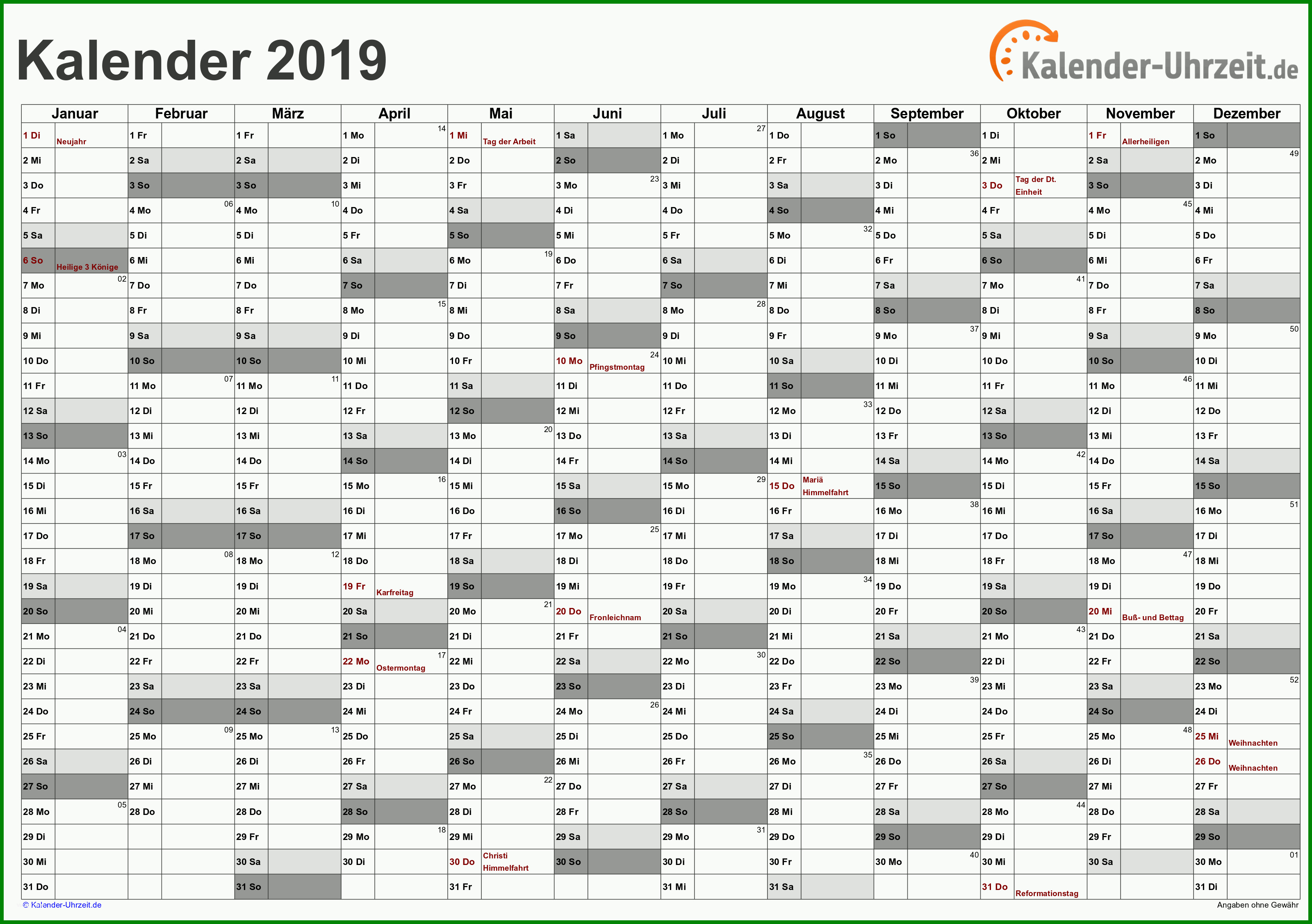 Kalender 2019

Kalender-Uhrzeit.de

| Januar | Februar | März | April | Mai | Juni | Juli | August | September | Oktober | November | Dezember |
|---|---|---|---|---|---|---|---|---|---|---|---|
| 1 Di Neujahr | 1 Fr | 1 Fr | 1 Mo 14 | 1 Mi Tag der Arbeit | 1 Sa | 1 Mo 27 | 1 Do | 1 So | 1 Di | 1 Fr Allerheiligen | 1 So |
| 2 Mi | 2 Sa | 2 Sa | 2 Di | 2 Do | 2 So | 2 Di | 2 Fr | 2 Mo 36 | 2 Mi | 2 Sa | 2 Mo 49 |
| 3 Do | 3 So | 3 So | 3 Mi | 3 Fr | 3 Mo 23 | 3 Mi | 3 Sa | 3 Di | 3 Do Tag der Dt. Einheit | 3 So | 3 Di |
| 4 Fr | 4 Mo 06 | 4 Mo 10 | 4 Do | 4 Sa | 4 Di | 4 Do | 4 So | 4 Mi | 4 Fr | 4 Mo 45 | 4 Mi |
| 5 Sa | 5 Di | 5 Di | 5 Fr | 5 So | 5 Mi | 5 Fr | 5 Mo 32 | 5 Do | 5 Sa | 5 Di | 5 Do |
| 6 So Heilige 3 Könige | 6 Mi | 6 Mi | 6 Sa | 6 Mo 19 | 6 Do | 6 Sa | 6 Di | 6 Fr | 6 So | 6 Mi | 6 Fr |
| 7 Mo 02 | 7 Do | 7 Do | 7 So | 7 Di | 7 Fr | 7 So | 7 Mi | 7 Sa | 7 Mo 41 | 7 Do | 7 Sa |
| 8 Di | 8 Fr | 8 Fr | 8 Mo 15 | 8 Mi | 8 Sa | 8 Mo 28 | 8 Do | 8 So | 8 Di | 8 Fr | 8 So |
| 9 Mi | 9 Sa | 9 Sa | 9 Di | 9 Do | 9 So | 9 Di | 9 Fr | 9 Mo 37 | 9 Mi | 9 Sa | 9 Mo 50 |
| 10 Do | 10 So | 10 So | 10 Mi | 10 Fr | 10 Mo Pfingstmontag 24 | 10 Mi | 10 Sa | 10 Di | 10 Do | 10 So | 10 Di |
| 11 Fr | 11 Mo 07 | 11 Mo 11 | 11 Do | 11 Sa | 11 Di | 11 Do | 11 So | 11 Mi | 11 Fr | 11 Mo 46 | 11 Mi |
| 12 Sa | 12 Di | 12 Di | 12 Fr | 12 So | 12 Mi | 12 Fr | 12 Mo 33 | 12 Do | 12 Sa | 12 Di | 12 Do |
| 13 So | 13 Mi | 13 Mi | 13 Sa | 13 Mo 20 | 13 Do | 13 Sa | 13 Di | 13 Fr | 13 So | 13 Mi | 13 Fr |
| 14 Mo 03 | 14 Do | 14 Do | 14 So | 14 Di | 14 Fr | 14 So | 14 Mi | 14 Sa | 14 Mo 42 | 14 Do | 14 Sa |
| 15 Di | 15 Fr | 15 Fr | 15 Mo 16 | 15 Mi | 15 Sa | 15 Mo 29 | 15 Do Mariä Himmelfahrt | 15 So | 15 Di | 15 Fr | 15 So |
| 16 Mi | 16 Sa | 16 Sa | 16 Di | 16 Do | 16 So | 16 Di | 16 Fr | 16 Mo 38 | 16 Mi | 16 Sa | 16 Mo 51 |
| 17 Do | 17 So | 17 So | 17 Mi | 17 Fr | 17 Mo 25 | 17 Mi | 17 Sa | 17 Di | 17 Do | 17 So | 17 Di |
| 18 Fr | 18 Mo 08 | 18 Mo 12 | 18 Do | 18 Sa | 18 Di | 18 Do | 18 So | 18 Mi | 18 Fr | 18 Mo 47 | 18 Mi |
| 19 Sa | 19 Di | 19 Di | 19 Fr Karfreitag | 19 So | 19 Mi | 19 Fr | 19 Mo 34 | 19 Do | 19 Sa | 19 Di | 19 Do |
| 20 So | 20 Mi | 20 Mi | 20 Sa | 20 Mo 21 | 20 Do Fronleichnam | 20 Sa | 20 Di | 20 Fr | 20 So | 20 Mi Buß- und Bettag | 20 Fr |
| 21 Mo 04 | 21 Do | 21 Do | 21 So | 21 Di | 21 Fr | 21 So | 21 Mi | 21 Sa | 21 Mo 43 | 21 Do | 21 Sa |
| 22 Di | 22 Fr | 22 Fr | 22 Mo Ostermontag 17 | 22 Mi | 22 Sa | 22 Mo 30 | 22 Do | 22 So | 22 Di | 22 Fr | 22 So |
| 23 Mi | 23 Sa | 23 Sa | 23 Di | 23 Do | 23 So | 23 Di | 23 Fr | 23 Mo 39 | 23 Mi | 23 Sa | 23 Mo 52 |
| 24 Do | 24 So | 24 So | 24 Mi | 24 Fr | 24 Mo 26 | 24 Mi | 24 Sa | 24 Di | 24 Do | 24 So | 24 Di |
| 25 Fr | 25 Mo 09 | 25 Mo 13 | 25 Do | 25 Sa | 25 Di | 25 Do | 25 So | 25 Mi | 25 Fr | 25 Mo 48 | 25 Mi Weihnachten |
| 26 Sa | 26 Di | 26 Di | 26 Fr | 26 So | 26 Mi | 26 Fr | 26 Mo 35 | 26 Do | 26 Sa | 26 Di | 26 Do Weihnachten |
| 27 So | 27 Mi | 27 Mi | 27 Sa | 27 Mo 22 | 27 Do | 27 Sa | 27 Di | 27 Fr | 27 So | 27 Mi | 27 Fr |
| 28 Mo 05 | 28 Do | 28 Do | 28 So | 28 Di | 28 Fr | 28 So | 28 Mi | 28 Sa | 28 Mo 44 | 28 Do | 28 Sa |
| 29 Di | | 29 Fr | 29 Mo 18 | 29 Mi | 29 Sa | 29 Mo 31 | 29 Do | 29 So | 29 Di | 29 Fr | 29 So |
| 30 Mi | | 30 Sa | 30 Di | 30 Do Christi Himmelfahrt | 30 So | 30 Di | 30 Fr | 30 Mo 40 | 30 Mi | 30 Sa | 30 Mo 01 |
| 31 Do | | 31 So | | 31 Fr | | 31 Mi | 31 Sa | | 31 Do Reformationstag | | 31 Di |

© Kalender-Uhrzeit.de

Angaben ohne Gewähr